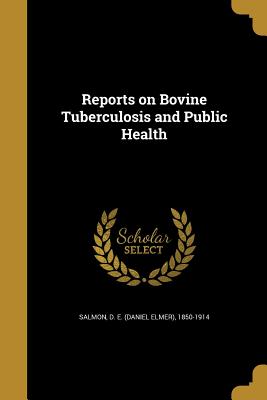 Reports on Bovine Tuberculosis and Public Health

Scholar SELECT

SALMON, D. E. (DANIEL ELMER), 1850-1914